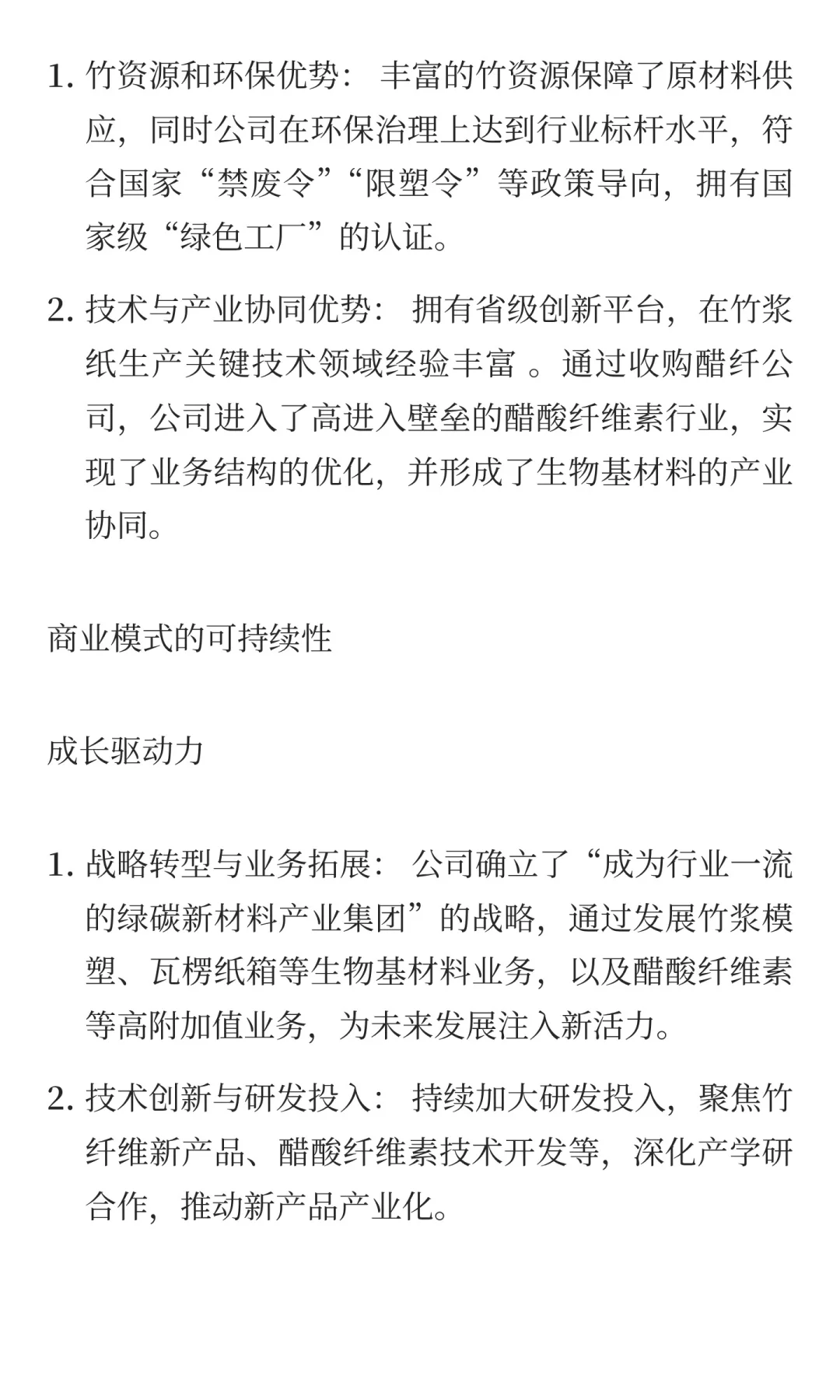 1. 竹资源和环保优势： 丰富的竹资源保障了原材料供应，同时公司在环保治理上达到行业标杆水平，符合国家“禁废令”“限塑令”等政策导向，拥有国家级“绿色工厂”的认证。

2. 技术与产业协同优势： 拥有省级创新平台，在竹浆纸生产关键技术领域经验丰富 。通过收购醋纤公司，公司进入了高进入壁垒的醋酸纤维素行业，实现了业务结构的优化，并形成了生物基材料的产业协同。

商业模式的可持续性

成长驱动力

1. 战略转型与业务拓展： 公司确立了“成为行业一流的绿碳新材料产业集团”的战略，通过发展竹浆模塑、瓦楞纸箱等生物基材料业务，以及醋酸纤维素等高附加值业务，为未来发展注入新活力。

2. 技术创新与研发投入： 持续加大研发投入，聚焦竹纤维新产品、醋酸纤维素技术开发等，深化产学研合作，推动新产品产业化。